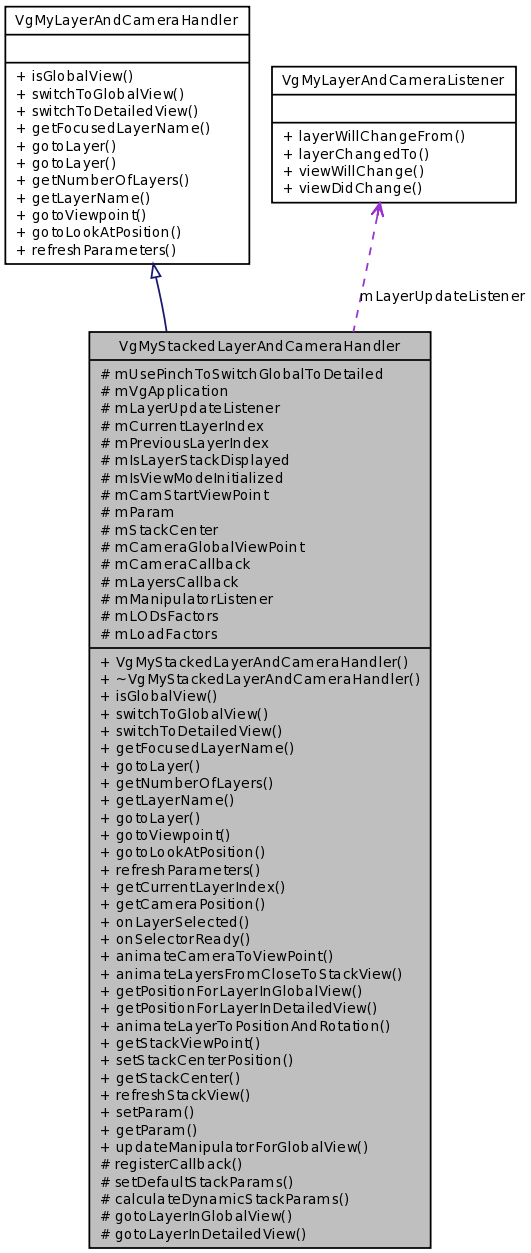 VgMyLayerAndCameraHandler

+ isGlobalView()
+ switchToGlobalView()
+ switchToDetailedView()
+ getFocusedLayerName()
+ gotoLayer()
+ gotoLayer()
+ getNumberOfLayers()
+ getLayerName()
+ gotoViewpoint()
+ gotoLookAtPosition()
+ refreshParameters()

VgMyLayerAndCameraListener

+ layerWillChangeFrom()
+ layerChangedTo()
+ viewWillChange()
+ viewDidChange()

mLayerUpdateListener

VgMyStackedLayerAndCameraHandler

# mUsePinchToSwitchGlobalToDetailed
# mVgApplication
# mLayerUpdateListener
# mCurrentLayerIndex
# mPreviousLayerIndex
# mIsLayerStackDisplayed
# mIsViewModeInitialized
# mCamStartViewPoint
# mParam
# mStackCenter
# mCameraGlobalViewPoint
# mCameraCallback
# mLayersCallback
# mManipulatorListener
# mLODsFactors
# mLoadFactors

+ VgMyStackedLayerAndCameraHandler()
+ ~VgMyStackedLayerAndCameraHandler()
+ isGlobalView()
+ switchToGlobalView()
+ switchToDetailedView()
+ getFocusedLayerName()
+ gotoLayer()
+ getNumberOfLayers()
+ getLayerName()
+ gotoLayer()
+ gotoViewpoint()
+ gotoLookAtPosition()
+ refreshParameters()
+ getCurrentLayerIndex()
+ getCameraPosition()
+ onLayerSelected()
+ onSelectorReady()
+ animateCameraToViewPoint()
+ animateLayersFromCloseToStackView()
+ getPositionForLayerInGlobalView()
+ getPositionForLayerInDetailedView()
+ animateLayerToPositionAndRotation()
+ getStackViewPoint()
+ setStackCenterPosition()
+ getStackCenter()
+ refreshStackView()
+ setParam()
+ getParam()
+ updateManipulatorForGlobalView()
# registerCallback()
# setDefaultStackParams()
# calculateDynamicStackParams()
# gotoLayerInGlobalView()
# gotoLayerInDetailedView()